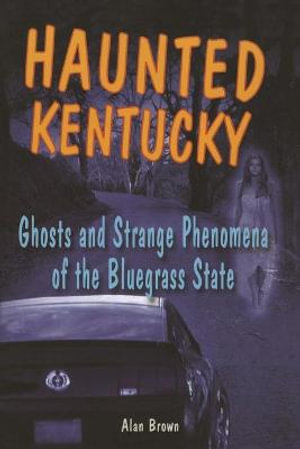 HAUNTED KENTUCKY

Ghosts and Strange Phenomena of the Bluegrass State

Alan Brown